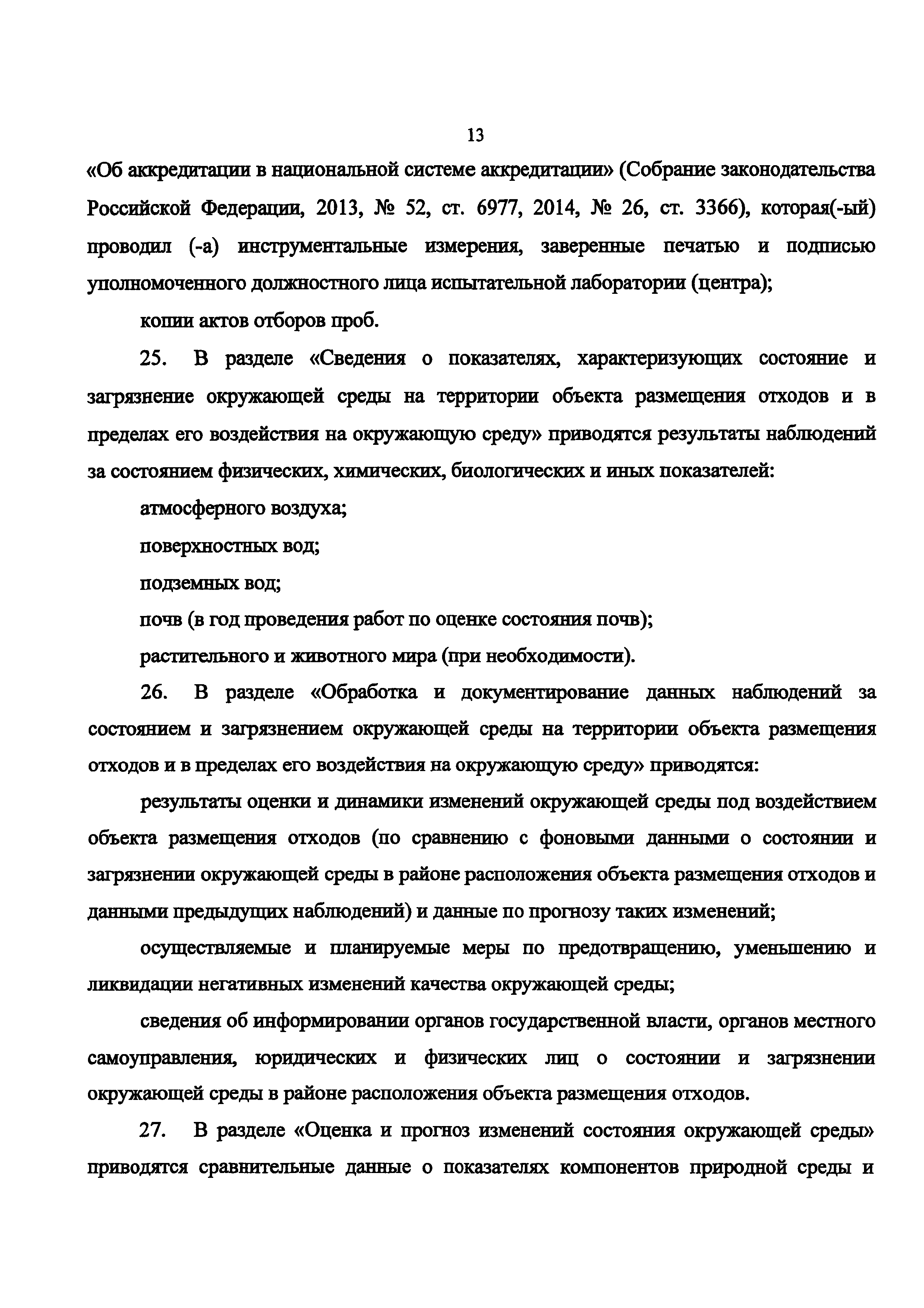 13

«Об аккредитации в национальной системе аккредитации» (Собрание законодательства Российской Федерации, 2013, № 52, ст. 6977, 2014, № 26, ст. 3366), которая(-ый) проводил (-а) инструментальные измерения, заверенные печатью и подписью уполномоченного должностного лица испытательной лаборатории (центра);

копии актов отборов проб.

25. В разделе «Сведения о показателях, характеризующих состояние и загрязнение окружающей среды на территории объекта размещения отходов и в пределах его воздействия на окружающую среду» приводятся результаты наблюдений за состоянием физических, химических, биологических и иных показателей:

атмосферного воздуха;

поверхностных вод;

подземных вод;

почв (в год проведения работ по оценке состояния почв);

растительного и животного мира (при необходимости).

26. В разделе «Обработка и документирование данных наблюдений за состоянием и загрязнением окружающей среды на территории объекта размещения отходов и в пределах его воздействия на окружающую среду» приводятся:

результаты оценки и динамики изменений окружающей среды под воздействием объекта размещения отходов (по сравнению с фоновыми данными о состоянии и загрязнении окружающей среды в районе расположения объекта размещения отходов и данными предыдущих наблюдений) и данные по прогнозу таких изменений;

осуществляемые и планируемые меры по предотвращению, уменьшению и ликвидации негативных изменений качества окружающей среды;

сведения об информировании органов государственной власти, органов местного самоуправления, юридических и физических лиц о состоянии и загрязнении окружающей среды в районе расположения объекта размещения отходов.

27. В разделе «Оценка и прогноз изменений состояния окружающей среды» приводятся сравнительные данные о показателях компонентов природной среды и